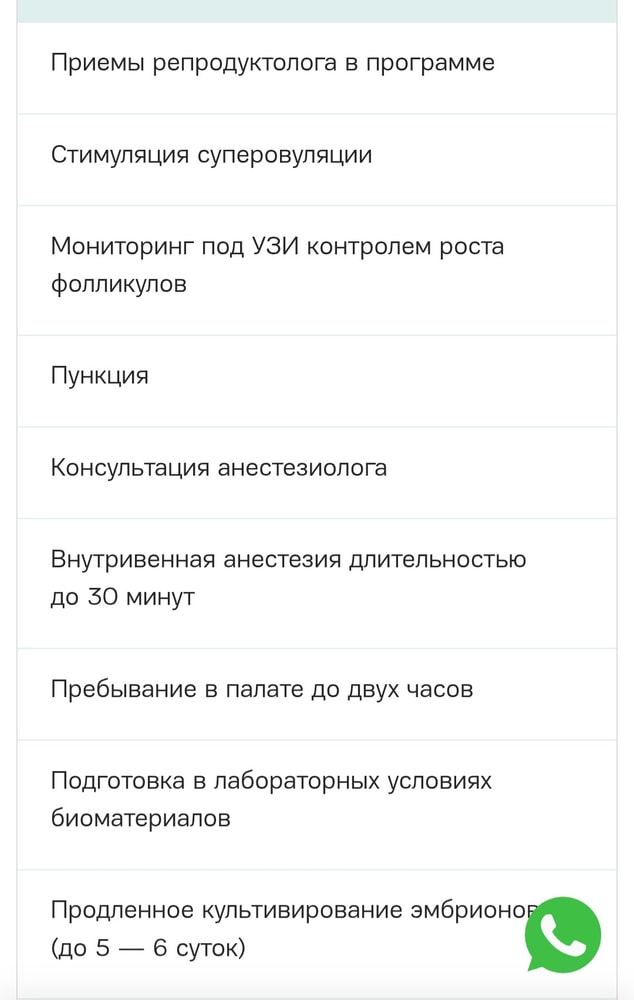 Приемы репродуктолога в программе

Стимуляция суперовуляции

Мониторинг под УЗИ контролем роста фолликулов

Пункция

Консультация анестезиолога

Внутривенная анестезия длительностью до 30 минут

Пребывание в палате до двух часов

Подготовка в лабораторных условиях биоматериалов

Продленное культивирование эмбрионов (до 5 — 6 суток)